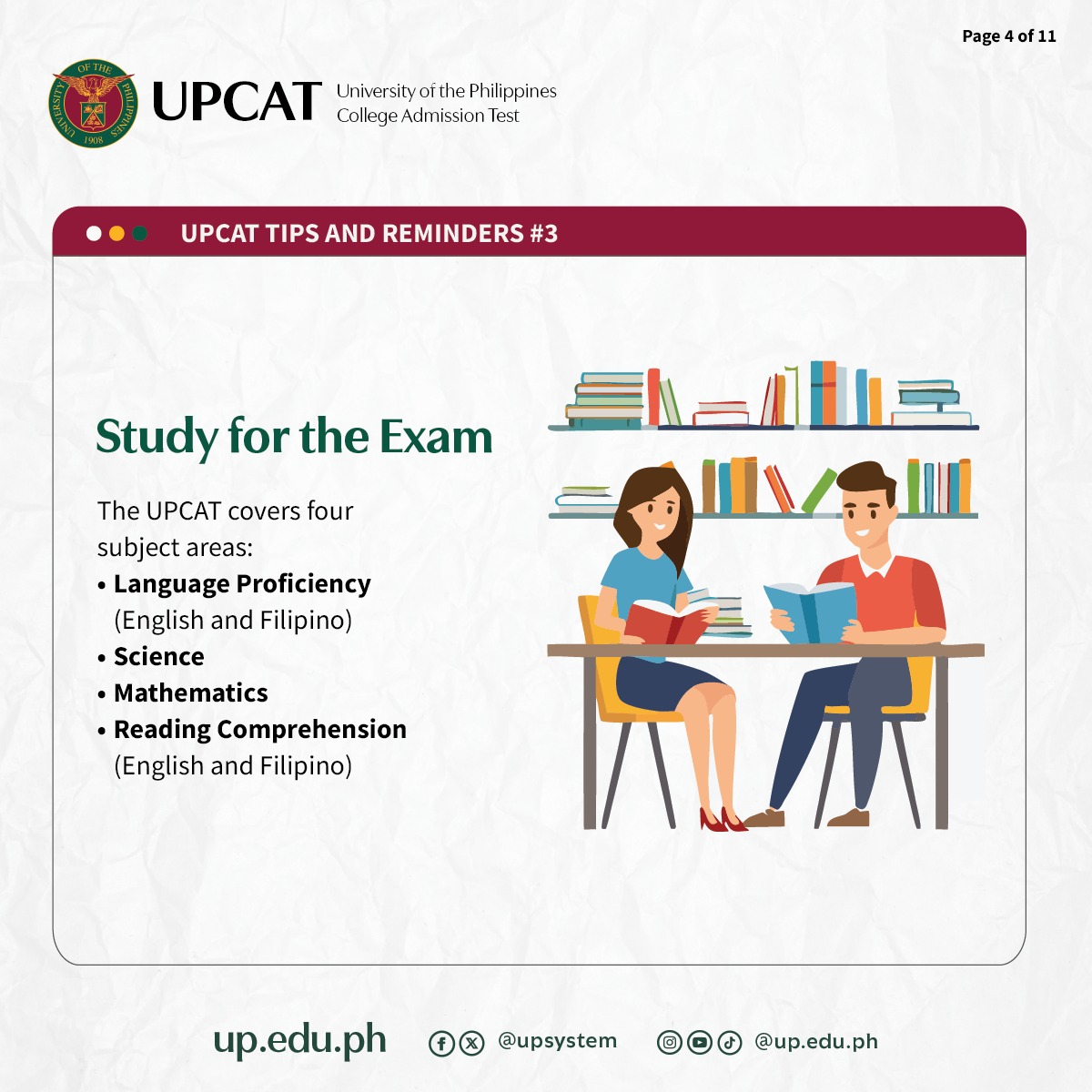 Page 4 of 11

UNIVERSITY OF THE PHILIPPINES 1908

UPCAT University of the Philippines College Admission Test

UPCAT TIPS AND REMINDERS #3

Study for the Exam

The UPCAT covers four subject areas:
• Language Proficiency (English and Filipino)
• Science
• Mathematics
• Reading Comprehension (English and Filipino)

up.edu.ph @upsystem @up.edu.ph